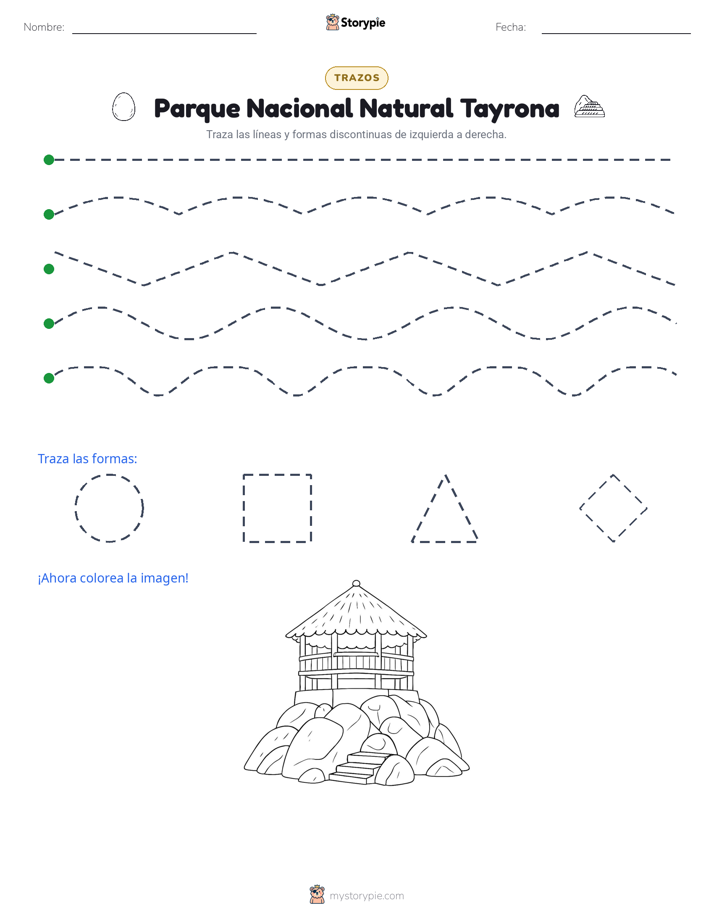 Nombre: ____ Storypie Fecha: ____

TRAZOS

Parque Nacional Natural Tayrona

Traza las líneas y formas discontinuas de izquierda a derecha.

Traza las formas:

¡Ahora colorea la imagen!

mystorypie.com